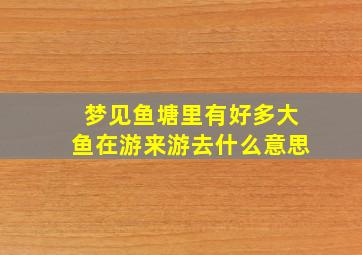 梦见鱼塘里有好多大鱼在游来游去什么意思